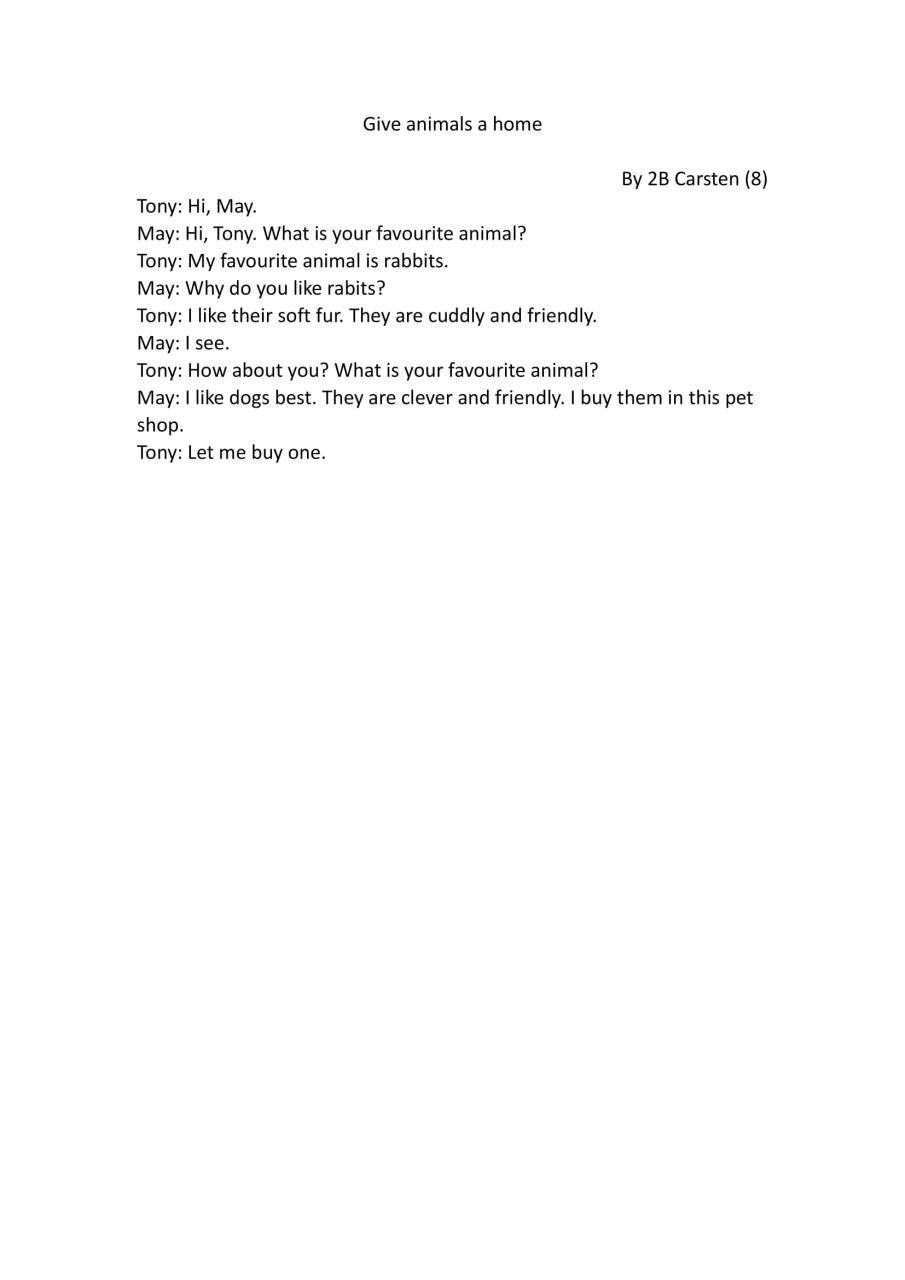 Give animals a home

By 2B Carsten (8)

Tony: Hi, May.
May: Hi, Tony. What is your favourite animal?
Tony: My favourite animal is rabbits.
May: Why do you like rabits?
Tony: I like their soft fur. They are cuddly and friendly.
May: I see.
Tony: How about you? What is your favourite animal?
May: I like dogs best. They are clever and friendly. I buy them in this pet shop.
Tony: Let me buy one.